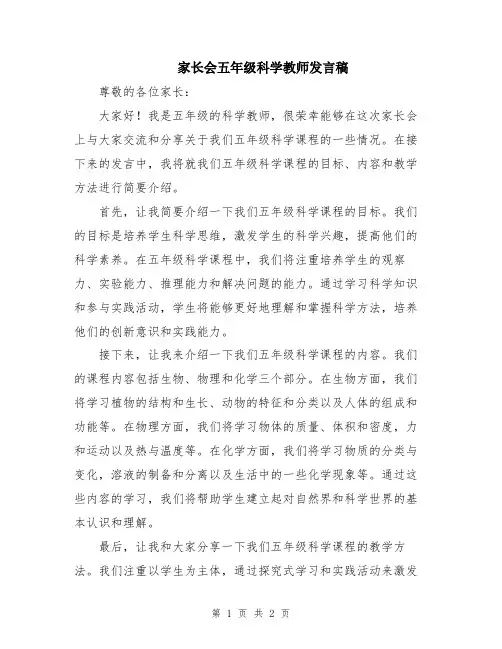 家长会五年级科学教师发言稿

尊敬的各位家长：

大家好！我是五年级的科学教师，很荣幸能够在这次家长会上与大家交流和分享关于我们五年级科学课程的一些情况。在接下来的发言中，我将就我们五年级科学课程的目标、内容和教学方法进行简要介绍。

首先，让我简要介绍一下我们五年级科学课程的目标。我们的目标是培养学生科学思维，激发学生的科学兴趣，提高他们的科学素养。在五年级科学课程中，我们将注重培养学生的观察力、实验能力、推理能力和解决问题的能力。通过学习科学知识和参与实践活动，学生将能够更好地理解和掌握科学方法，培养他们的创新意识和实践能力。

接下来，让我来介绍一下我们五年级科学课程的内容。我们的课程内容包括生物、物理和化学三个部分。在生物方面，我们将学习植物的结构和生长、动物的特征和分类以及人体的组成和功能等。在物理方面，我们将学习物体的质量、体积和密度，力和运动以及热与温度等。在化学方面，我们将学习物质的分类与变化，溶液的制备和分离以及生活中的一些化学现象等。通过这些内容的学习，我们将帮助学生建立起对自然界和科学世界的基本认识和理解。

最后，让我和大家分享一下我们五年级科学课程的教学方法。我们注重以学生为主体，通过探究式学习和实践活动来激发

第 1 页 共 2 页